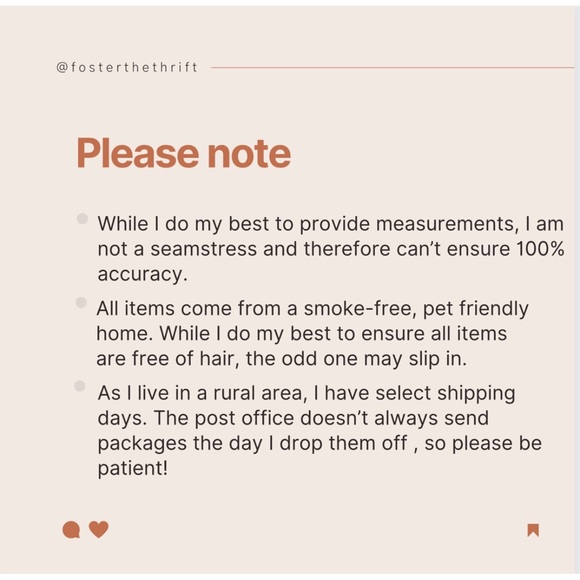 @fosterthethrift

Please note

• While I do my best to provide measurements, I am not a seamstress and therefore can't ensure 100% accuracy.

• All items come from a smoke-free, pet friendly home. While I do my best to ensure all items are free of hair, the odd one may slip in.

• As I live in a rural area, I have select shipping days. The post office doesn't always send packages the day I drop them off , so please be patient!